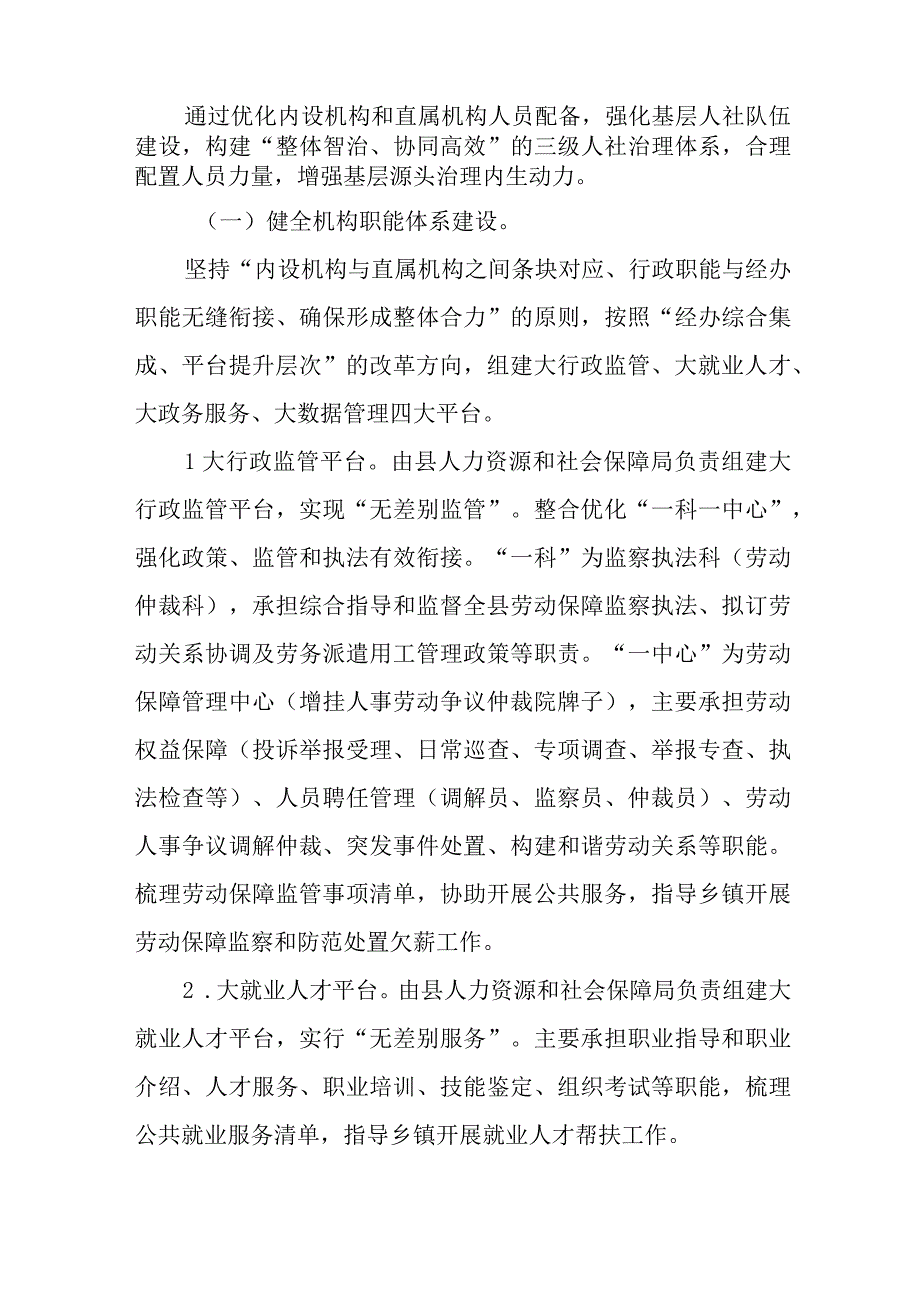 通过优化内设机构和直属机构人员配备，强化基层人社队伍建设，构建“整体智治、协同高效”的三级人社治理体系，合理配置人员力量，增强基层源头治理内生动力。

（一）健全机构职能体系建设。

坚持“内设机构与直属机构之间条块对应、行政职能与经办职能无缝衔接、确保形成整体合力”的原则，按照“经办综合集成、平台提升层次”的改革方向，组建大行政监管、大就业人才、大政务服务、大数据管理四大平台。

1大行政监管平台。由县人力资源和社会保障局负责组建大行政监管平台，实现“无差别监管”。整合优化“一科一中心”，强化政策、监管和执法有效衔接。“一科”为监察执法科（劳动仲裁科），承担综合指导和监督全县劳动保障监察执法、拟订劳动关系协调及劳务派遣用工管理政策等职责。“一中心”为劳动保障管理中心（增挂人事劳动争议仲裁院牌子），主要承担劳动权益保障（投诉举报受理、日常巡查、专项调查、举报专查、执法检查等）、人员聘任管理（调解员、监察员、仲裁员）、劳动人事争议调解仲裁、突发事件处置、构建和谐劳动关系等职能。梳理劳动保障监管事项清单，协助开展公共服务，指导乡镇开展劳动保障监察和防范处置欠薪工作。

2．大就业人才平台。由县人力资源和社会保障局负责组建大就业人才平台，实行“无差别服务”。主要承担职业指导和职业介绍、人才服务、职业培训、技能鉴定、组织考试等职能，梳理公共就业服务清单，指导乡镇开展就业人才帮扶工作。